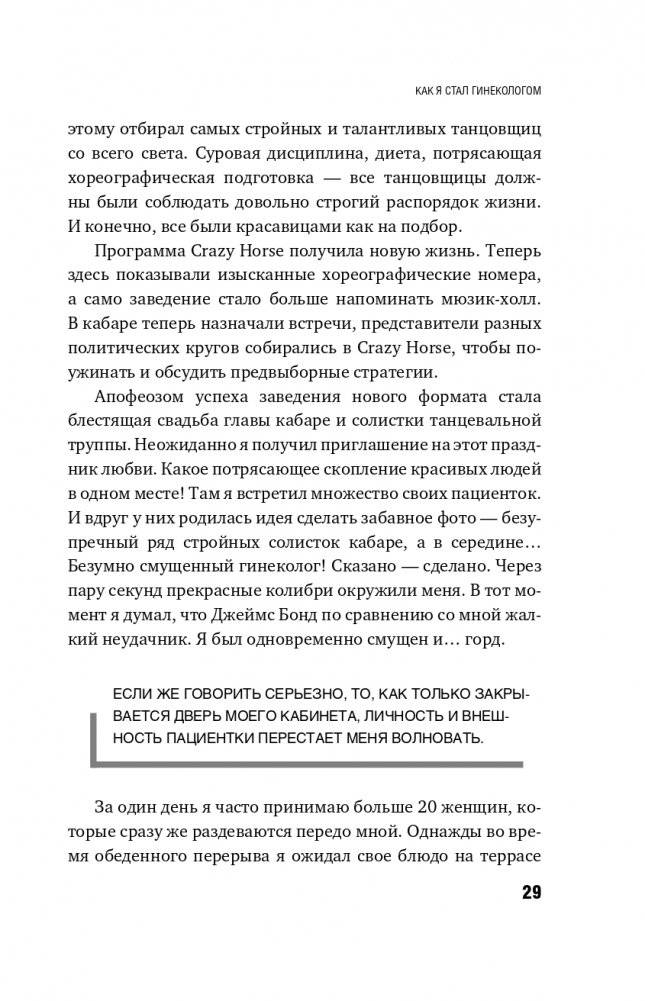 КАК Я СТАЛ ГИНЕКОЛОГОМ

этому отбирал самых стройных и талантливых танцовщиц со всего света. Суровая дисциплина, диета, потрясающая хореографическая подготовка — все танцовщицы должны были соблюдать довольно строгий распорядок жизни. И конечно, все были красавицами как на подбор.

Программа Crazy Horse получила новую жизнь. Теперь здесь показывали изысканные хореографические номера, а само заведение стало больше напоминать мюзик-холл. В кабаре теперь назначали встречи, представители разных политических кругов собирались в Crazy Horse, чтобы поужинать и обсудить предвыборные стратегии.

Апофеозом успеха заведения нового формата стала блестящая свадьба главы кабаре и солистки танцевальной труппы. Неожиданно я получил приглашение на этот праздник любви. Какое потрясающее скопление красивых людей в одном месте! Там я встретил множество своих пациенток. И вдруг у них родилась идея сделать забавное фото — безупречный ряд стройных солисток кабаре, а в середине… Безумно смущенный гинеколог! Сказано — сделано. Через пару секунд прекрасные колибри окружили меня. В тот момент я думал, что Джеймс Бонд по сравнению со мной жалкий неудачник. Я был одновременно смущен и… горд.

ЕСЛИ ЖЕ ГОВОРИТЬ СЕРЬЕЗНО, ТО, КАК ТОЛЬКО ЗАКРЫВАЕТСЯ ДВЕРЬ МОЕГО КАБИНЕТА, ЛИЧНОСТЬ И ВНЕШНОСТЬ ПАЦИЕНТКИ ПЕРЕСТАЕТ МЕНЯ ВОЛНОВАТЬ.

За один день я часто принимаю больше 20 женщин, которые сразу же раздеваются передо мной. Однажды во время обеденного перерыва я ожидал свое блюдо на террасе

29